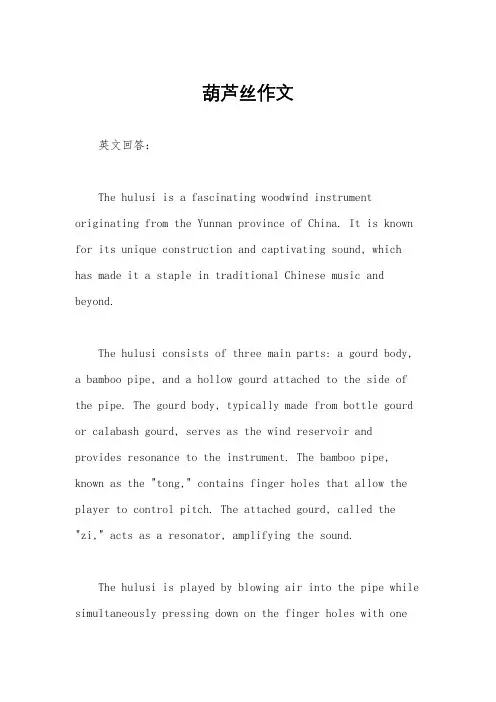 葫芦丝作文

英文回答：

The hulusi is a fascinating woodwind instrument originating from the Yunnan province of China. It is known for its unique construction and captivating sound, which has made it a staple in traditional Chinese music and beyond.

The hulusi consists of three main parts: a gourd body, a bamboo pipe, and a hollow gourd attached to the side of the pipe. The gourd body, typically made from bottle gourd or calabash gourd, serves as the wind reservoir and provides resonance to the instrument. The bamboo pipe, known as the "tong," contains finger holes that allow the player to control pitch. The attached gourd, called the "zi," acts as a resonator, amplifying the sound.

The hulusi is played by blowing air into the pipe while simultaneously pressing down on the finger holes with one